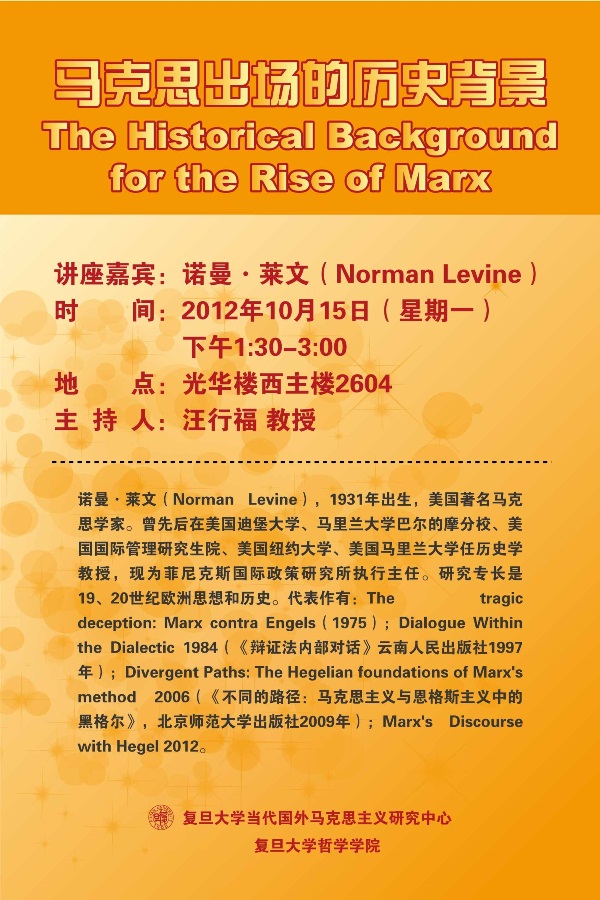 马克思出场的历史背景
The Historical Background for the Rise of Marx

讲座嘉宾：诺曼·莱文（Norman Levine）
时 间：2012年10月15日（星期一）
下午1:30–3:00
地 点：光华楼西主楼2604
主 持 人：汪行福 教授

诺曼·莱文（Norman Levine），1931年出生，美国著名马克思学家。曾先后在美国迪堡大学、马里兰大学巴尔的摩分校、美国国际管理研究生院、美国纽约大学、美国马里兰大学任历史学教授，现为菲尼克斯国际政策研究所执行主任。研究专长是19、20世纪欧洲思想和历史。代表作有：The tragic deception: Marx contra Engels（1975）；Dialogue Within the Dialectic 1984（《辩证法内部对话》云南人民出版社1997年）；Divergent Paths: The Hegelian foundations of Marx's method 2006（《不同的路径：马克思主义与恩格斯主义中的黑格尔》，北京师范大学出版社2009年）；Marx's Discourse with Hegel 2012。

复旦大学当代国外马克思主义研究中心
复旦大学哲学学院